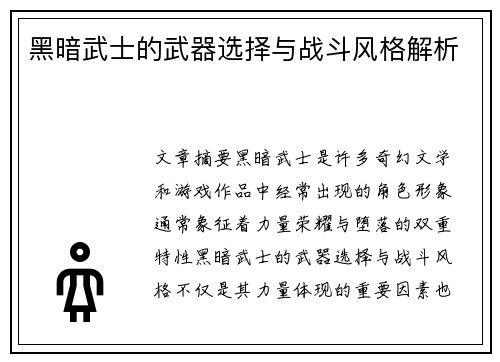 黑暗武士的武器选择与战斗风格解析

文章摘要黑暗武士是许多奇幻文学和游戏作品中经常出现的角色形象通常象征着力量荣耀与堕落的双重特性黑暗武士的武器选择与战斗风格不仅是其力量体现的重要因素也